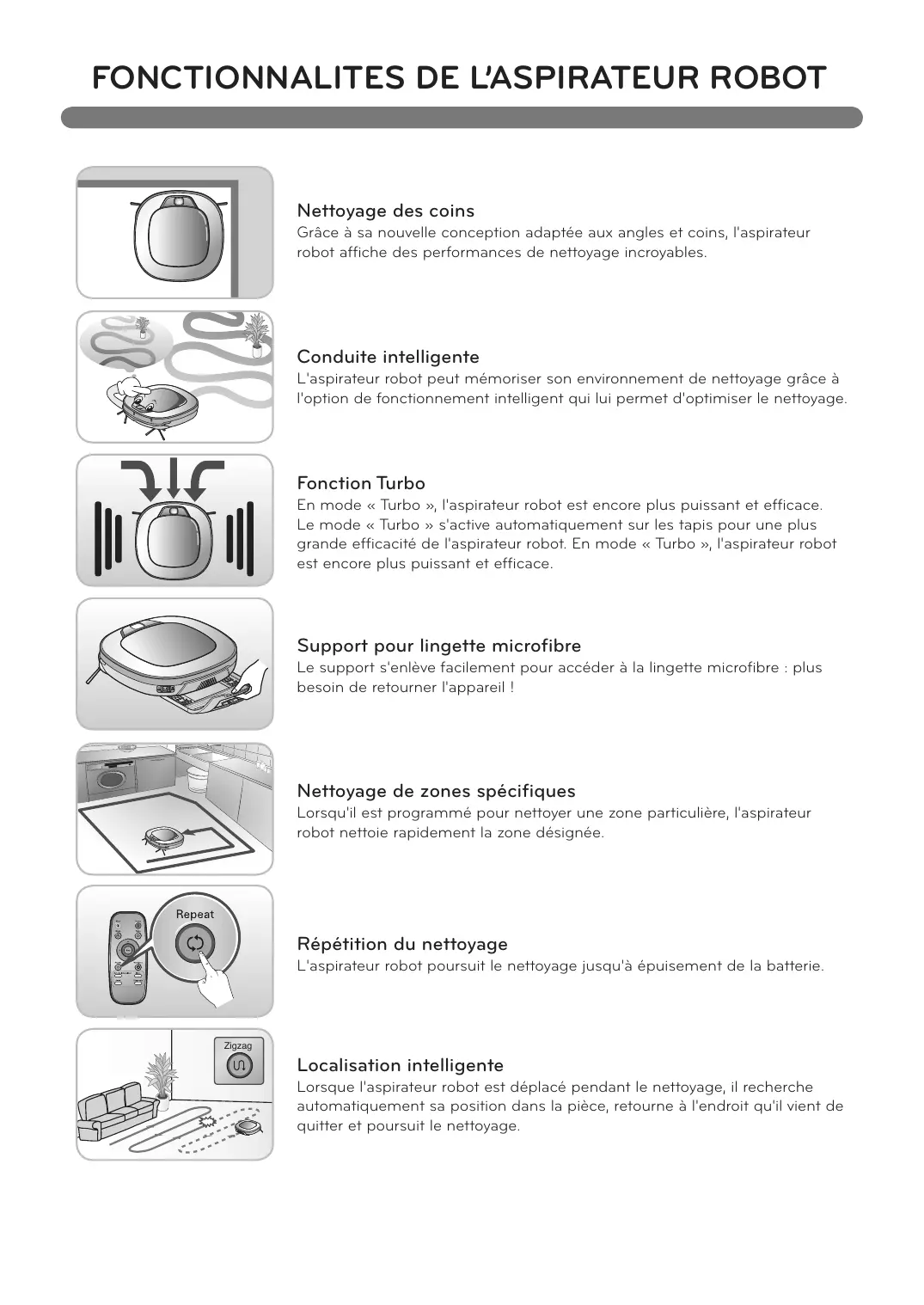 FONCTIONNALITES DE L'ASPIRATEUR ROBOT

Nettoyage des coins
Grâce à sa nouvelle conception adaptée aux angles et coins, l'aspirateur robot affiche des performances de nettoyage incroyables.

Conduite intelligente
L'aspirateur robot peut mémoriser son environnement de nettoyage grâce à l'option de fonctionnement intelligent qui lui permet d'optimiser le nettoyage.

Fonction Turbo
En mode « Turbo », l'aspirateur robot est encore plus puissant et efficace. Le mode « Turbo » s'active automatiquement sur les tapis pour une plus grande efficacité de l'aspirateur robot. En mode « Turbo », l'aspirateur robot est encore plus puissant et efficace.

Support pour lingette microfibre
Le support s'enlève facilement pour accéder à la lingette microfibre : plus besoin de retourner l'appareil !

Nettoyage de zones spécifiques
Lorsqu'il est programmé pour nettoyer une zone particulière, l'aspirateur robot nettoie rapidement la zone désignée.

Repeat

Répétition du nettoyage
L'aspirateur robot poursuit le nettoyage jusqu'à épuisement de la batterie.

Zigzag

Localisation intelligente
Lorsque l'aspirateur robot est déplacé pendant le nettoyage, il recherche automatiquement sa position dans la pièce, retourne à l'endroit qu'il vient de quitter et poursuit le nettoyage.